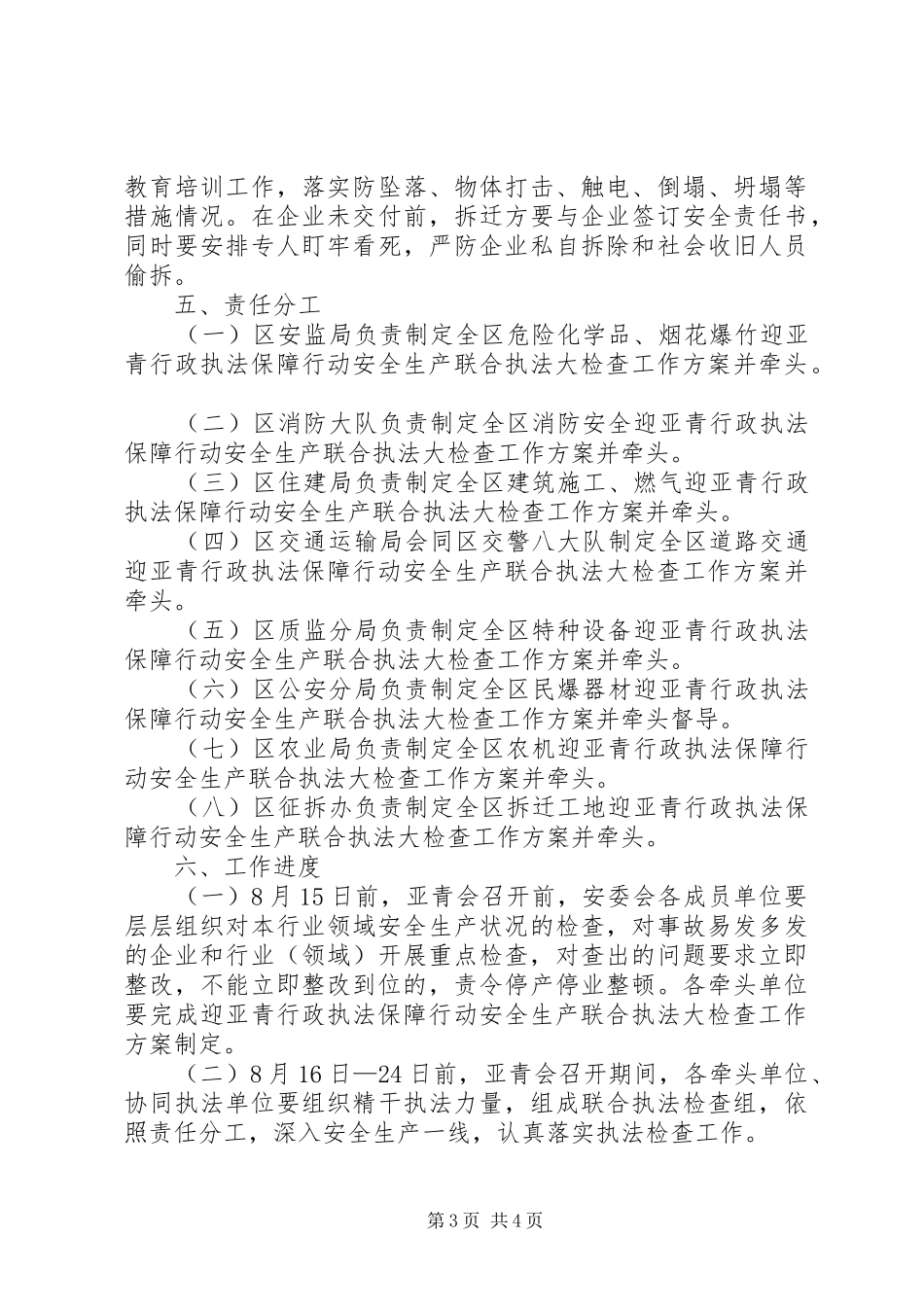 教育培训工作，落实防坠落、物体打击、触电、倒塌、坍塌等措施情况。在企业未交付前，拆迁方要与企业签订安全责任书，同时要安排专人盯牢看死，严防企业私自拆除和社会收旧人员偷拆。

五、责任分工

（一）区安监局负责制定全区危险化学品、烟花爆竹迎亚青行政执法保障行动安全生产联合执法大检查工作方案并牵头。

（二）区消防大队负责制定全区消防安全迎亚青行政执法保障行动安全生产联合执法大检查工作方案并牵头。

（三）区住建局负责制定全区建筑施工、燃气迎亚青行政执法保障行动安全生产联合执法大检查工作方案并牵头。

（四）区交通运输局会同区交警八大队制定全区道路交通迎亚青行政执法保障行动安全生产联合执法大检查工作方案并牵头。

（五）区质监分局负责制定全区特种设备迎亚青行政执法保障行动安全生产联合执法大检查工作方案并牵头。

（六）区公安分局负责制定全区民爆器材迎亚青行政执法保障行动安全生产联合执法大检查工作方案并牵头督导。

（七）区农业局负责制定全区农机迎亚青行政执法保障行动安全生产联合执法大检查工作方案并牵头。

（八）区征拆办负责制定全区拆迁工地迎亚青行政执法保障行动安全生产联合执法大检查工作方案并牵头。

六、工作进度

（一）8月15日前，亚青会召开前，安委会各成员单位要层层组织对本行业领域安全生产状况的检查，对事故易发多发的企业和行业（领域）开展重点检查，对查出的问题要求立即整改，不能立即整改到位的，责令停产停业整顿。各牵头单位要完成迎亚青行政执法保障行动安全生产联合执法大检查工作方案制定。

（二）8月16日—24日前，亚青会召开期间，各牵头单位、协同执法单位要组织精干执法力量，组成联合执法检查组，依照责任分工，深入安全生产一线，认真落实执法检查工作。

第3页 共4页